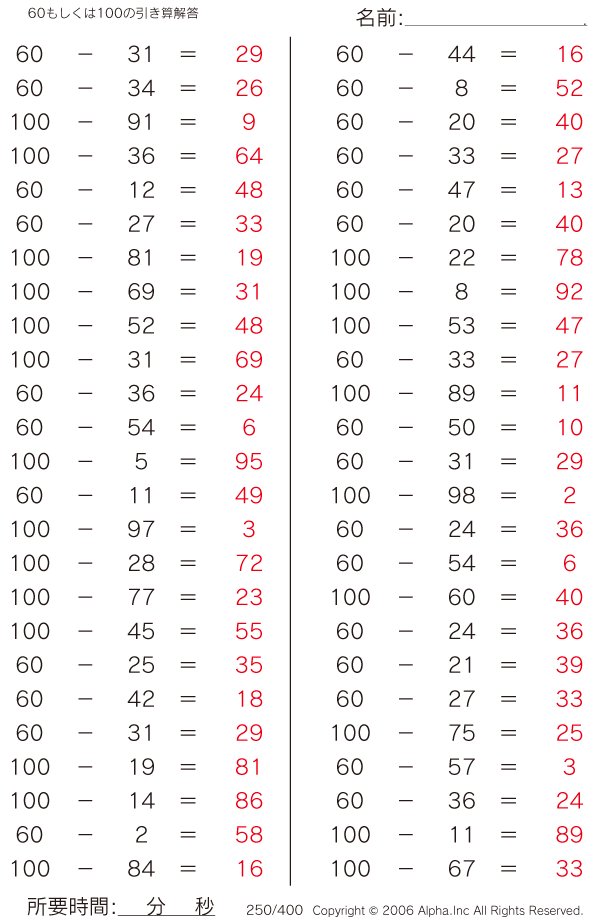 60もしくは100の引き算解答

名前:____

$60 - 31 = 29$
$60 - 34 = 26$
$100 - 91 = 9$
$100 - 36 = 64$
$60 - 12 = 48$
$60 - 27 = 33$
$100 - 81 = 19$
$100 - 69 = 31$
$100 - 52 = 48$
$100 - 31 = 69$
$60 - 36 = 24$
$60 - 54 = 6$
$100 - 5 = 95$
$60 - 11 = 49$
$100 - 97 = 3$
$100 - 28 = 72$
$100 - 77 = 23$
$100 - 45 = 55$
$60 - 25 = 35$
$60 - 42 = 18$
$60 - 31 = 29$
$100 - 19 = 81$
$100 - 14 = 86$
$60 - 2 = 58$
$100 - 84 = 16$

$60 - 44 = 16$
$60 - 8 = 52$
$60 - 20 = 40$
$60 - 33 = 27$
$60 - 47 = 13$
$60 - 20 = 40$
$100 - 22 = 78$
$100 - 8 = 92$
$100 - 53 = 47$
$60 - 33 = 27$
$100 - 89 = 11$
$60 - 50 = 10$
$60 - 31 = 29$
$100 - 98 = 2$
$60 - 24 = 36$
$60 - 54 = 6$
$100 - 60 = 40$
$60 - 24 = 36$
$60 - 21 = 39$
$60 - 27 = 33$
$100 - 75 = 25$
$60 - 57 = 3$
$60 - 36 = 24$
$100 - 11 = 89$
$100 - 67 = 33$

所要時間:____分____秒

250/400 Copyright © 2006 Alpha.Inc All Rights Reserved.